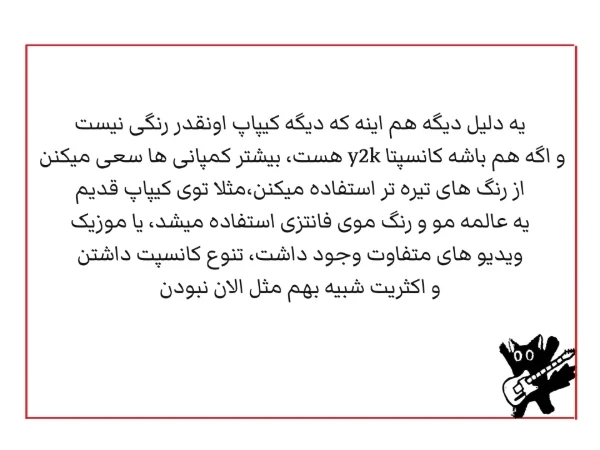 یه دلیل دیگه هم اینه که دیگه کیپاپ اونقدر رنگی نیست و اگه هم باشه کانسپتا y2k هست، بیشتر کمپانی ها سعی میکنن از رنگ های تیره تر استفاده میکنن،مثلا توی کیپاپ قدیم یه عالمه مو و رنگ موی فانتزی استفاده میشد، یا موزیک ویدیو های متفاوت وجود داشت، تنوع کانسپت داشتن و اکثریت شبیه بهم مثل الان نبودن